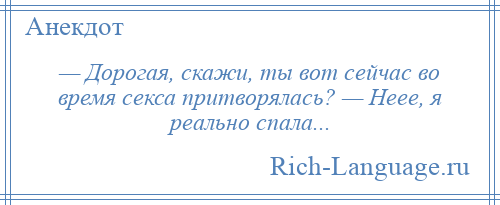 Анекдот

— Дорогая, скажи, ты вот сейчас во время секса притворялась? — Неее, я реально спала...

Rich-Language.ru